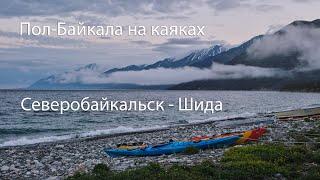 Пол Байкала на каяках

Северобайкальск - Шида